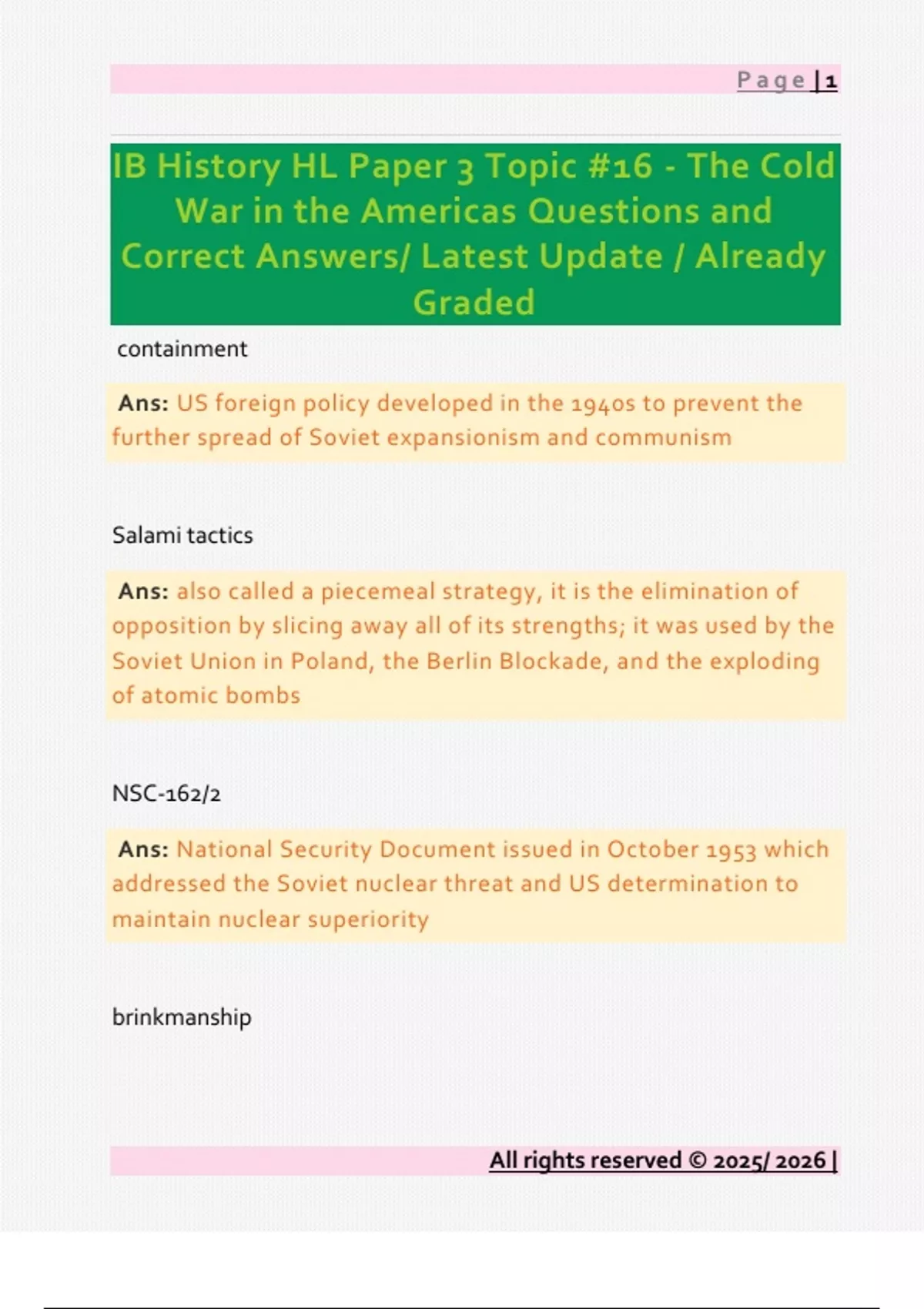 Page | 1

IB History HL Paper 3 Topic #16 - The Cold War in the Americas Questions and Correct Answers/ Latest Update / Already Graded

containment

Ans: US foreign policy developed in the 1940s to prevent the further spread of Soviet expansionism and communism

Salami tactics

Ans: also called a piecemeal strategy, it is the elimination of opposition by slicing away all of its strengths; it was used by the Soviet Union in Poland, the Berlin Blockade, and the exploding of atomic bombs

NSC-162/2

Ans: National Security Document issued in October 1953 which addressed the Soviet nuclear threat and US determination to maintain nuclear superiority

brinkmanship

All rights reserved © 2025/ 2026 |